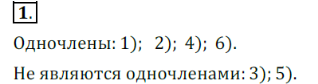 1.

Одночлены: 1); 2); 4); 6).

Не являются одночленами: 3); 5).